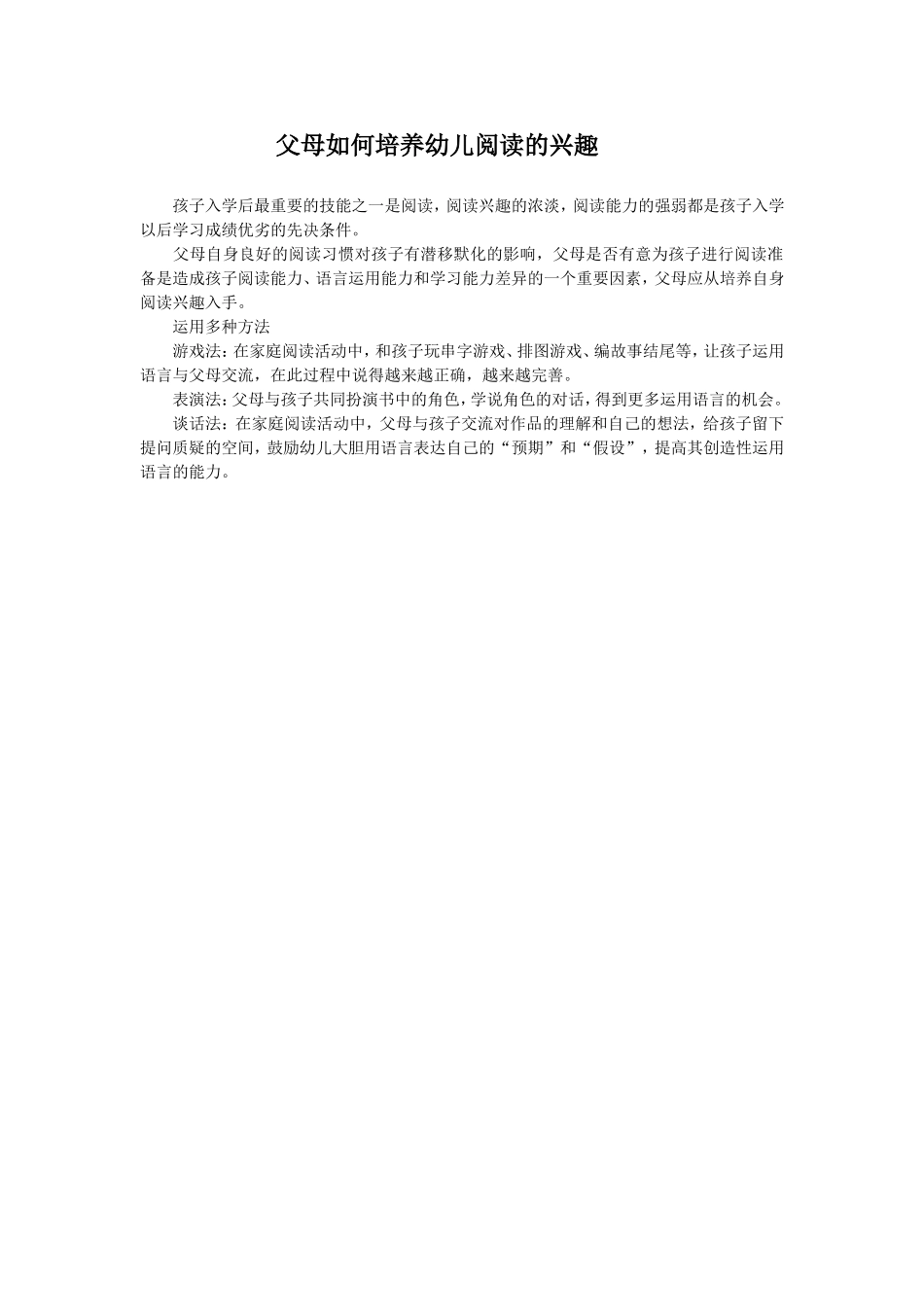 父母如何培养幼儿阅读的兴趣

孩子入学后最重要的技能之一是阅读，阅读兴趣的浓淡，阅读能力的强弱都是孩子入学以后学习成绩优劣的先决条件。

父母自身良好的阅读习惯对孩子有潜移默化的影响，父母是否有意为孩子进行阅读准备是造成孩子阅读能力、语言运用能力和学习能力差异的一个重要因素，父母应从培养自身阅读兴趣入手。

运用多种方法

游戏法：在家庭阅读活动中，和孩子玩串字游戏、排图游戏、编故事结尾等，让孩子运用语言与父母交流，在此过程中说得越来越正确，越来越完善。

表演法：父母与孩子共同扮演书中的角色，学说角色的对话，得到更多运用语言的机会。

谈话法：在家庭阅读活动中，父母与孩子交流对作品的理解和自己的想法，给孩子留下提问质疑的空间，鼓励幼儿大胆用语言表达自己的“预期”和“假设”，提高其创造性运用语言的能力。